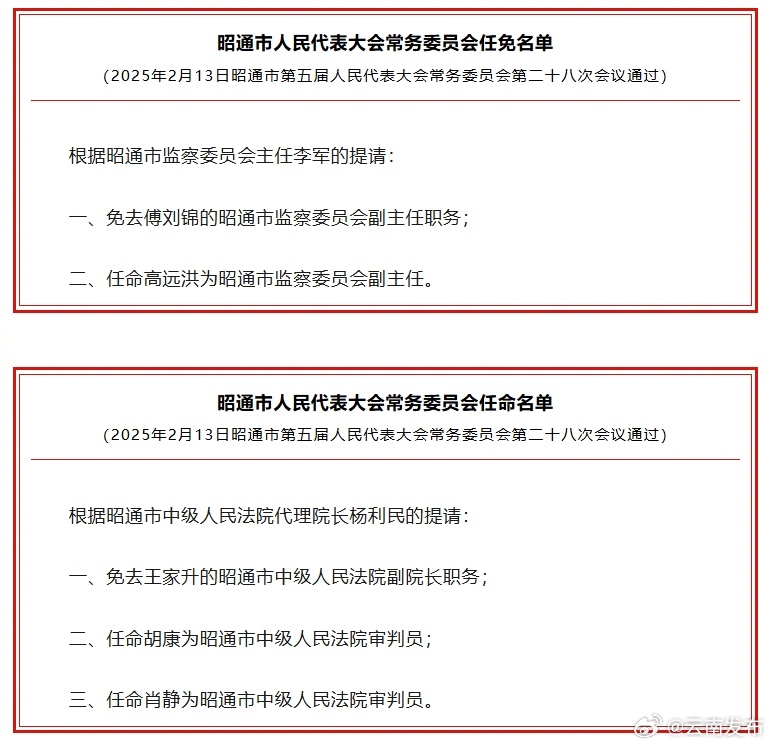 昭通市人民代表大会常务委员会任免名单
（2025年2月13日昭通市第五届人民代表大会常务委员会第二十八次会议通过）

根据昭通市监察委员会主任李军的提请：

一、免去傅刘锦的昭通市监察委员会副主任职务；

二、任命高远洪为昭通市监察委员会副主任。

昭通市人民代表大会常务委员会任命名单
（2025年2月13日昭通市第五届人民代表大会常务委员会第二十八次会议通过）

根据昭通市中级人民法院代理院长杨利民的提请：

一、免去王家升的昭通市中级人民法院副院长职务；

二、任命胡康为昭通市中级人民法院审判员；

三、任命肖静为昭通市中级人民法院审判员。

@云南发布